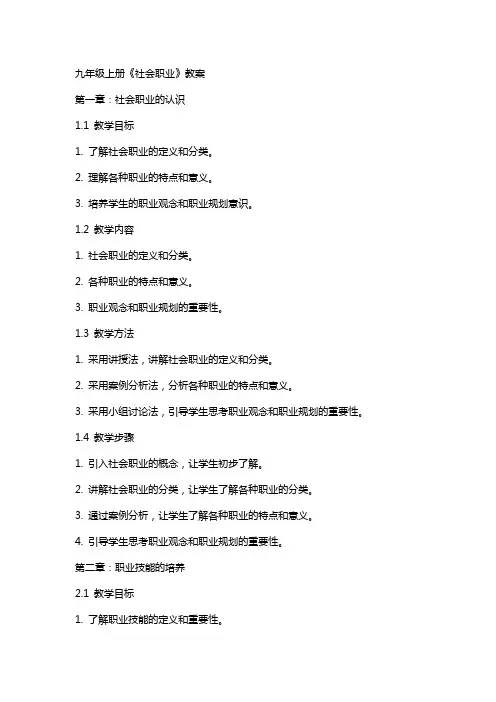 九年级上册《社会职业》教案

第一章：社会职业的认识

1.1 教学目标

1. 了解社会职业的定义和分类。

2. 理解各种职业的特点和意义。

3. 培养学生的职业观念和职业规划意识。

1.2 教学内容

1. 社会职业的定义和分类。

2. 各种职业的特点和意义。

3. 职业观念和职业规划的重要性。

1.3 教学方法

1. 采用讲授法，讲解社会职业的定义和分类。

2. 采用案例分析法，分析各种职业的特点和意义。

3. 采用小组讨论法，引导学生思考职业观念和职业规划的重要性。

1.4 教学步骤

1. 引入社会职业的概念，让学生初步了解。

2. 讲解社会职业的分类，让学生了解各种职业的分类。

3. 通过案例分析，让学生了解各种职业的特点和意义。

4. 引导学生思考职业观念和职业规划的重要性。

第二章：职业技能的培养

2.1 教学目标

1. 了解职业技能的定义和重要性。